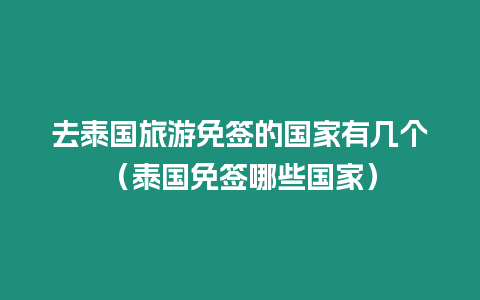 去泰国旅游免签的国家有几个（泰国免签哪些国家）